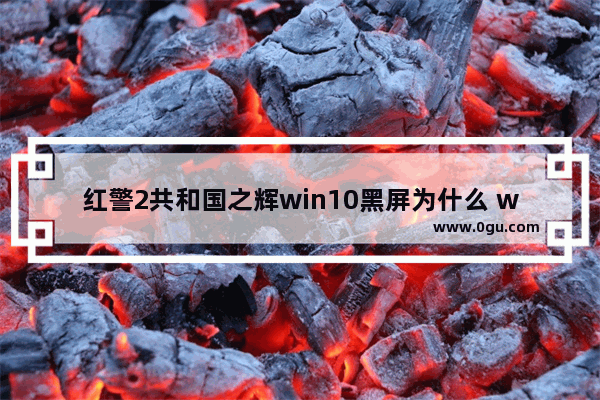 红警2共和国之辉win10黑屏为什么 w

www.0gu.com